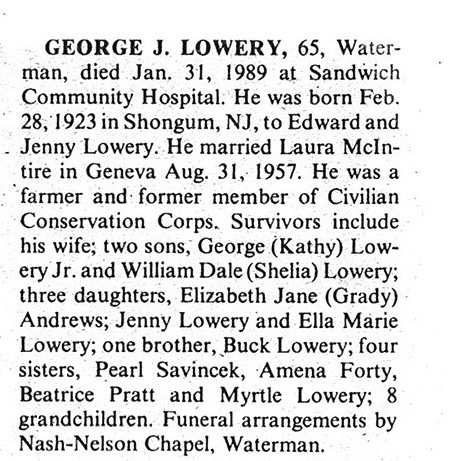 GEORGE J. LOWERY, 65, Waterman, died Jan. 31, 1989 at Sandwich Community Hospital. He was born Feb. 28, 1923 in Shongum, NJ, to Edward and Jenny Lowery. He married Laura McIntire in Geneva Aug. 31, 1957. He was a farmer and former member of Civilian Conservation Corps. Survivors include his wife; two sons, George (Kathy) Lowery Jr. and William Dale (Shelia) Lowery; three daughters, Elizabeth Jane (Grady) Andrews; Jenny Lowery and Ella Marie Lowery; one brother, Buck Lowery; four sisters, Pearl Savincek, Amena Forty, Beatrice Pratt and Myrtle Lowery; 8 grandchildren. Funeral arrangements by Nash-Nelson Chapel, Waterman.